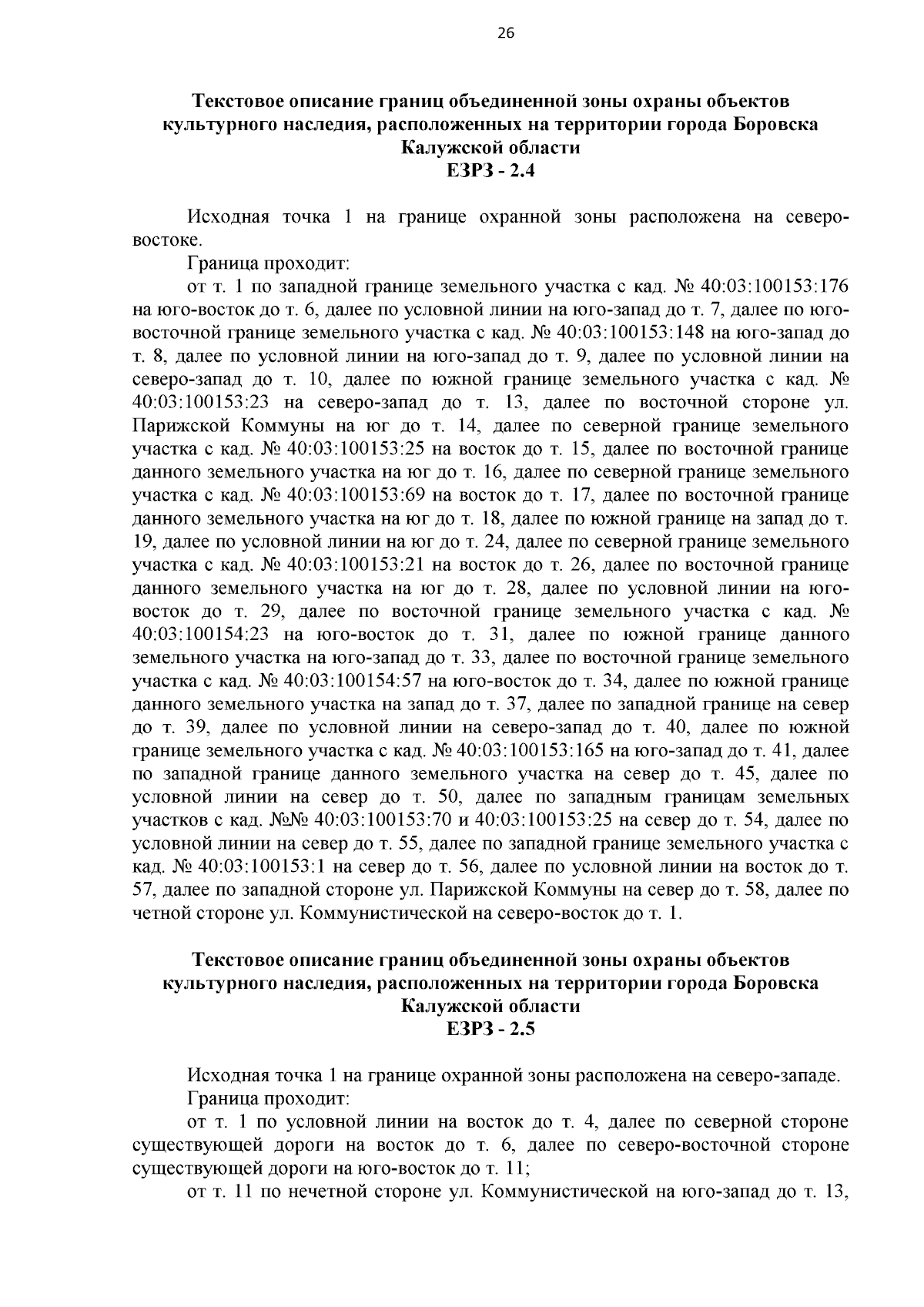 26

Текстовое описание границ объединенной зоны охраны объектов культурного наследия, расположенных на территории города Боровска Калужской области
ЕЗРЗ - 2.4

Исходная точка 1 на границе охранной зоны расположена на северо-востоке.

Граница проходит:

от т. 1 по западной границе земельного участка с кад. № 40:03:100153:176 на юго-восток до т. 6, далее по условной линии на юго-запад до т. 7, далее по юго-восточной границе земельного участка с кад. № 40:03:100153:148 на юго-запад до т. 8, далее по условной линии на юго-запад до т. 9, далее по условной линии на северо-запад до т. 10, далее по южной границе земельного участка с кад. № 40:03:100153:23 на северо-запад до т. 13, далее по восточной стороне ул. Парижской Коммуны на юг до т. 14, далее по северной границе земельного участка с кад. № 40:03:100153:25 на восток до т. 15, далее по восточной границе данного земельного участка на юг до т. 16, далее по северной границе земельного участка с кад. № 40:03:100153:69 на восток до т. 17, далее по восточной границе данного земельного участка на юг до т. 18, далее по южной границе на запад до т. 19, далее по условной линии на юг до т. 24, далее по северной границе земельного участка с кад. № 40:03:100153:21 на восток до т. 26, далее по восточной границе данного земельного участка на юг до т. 28, далее по условной линии на юго-восток до т. 29, далее по восточной границе земельного участка с кад. № 40:03:100154:23 на юго-восток до т. 31, далее по южной границе данного земельного участка на юго-запад до т. 33, далее по восточной границе земельного участка с кад. № 40:03:100154:57 на юго-восток до т. 34, далее по южной границе данного земельного участка на запад до т. 37, далее по западной границе на север до т. 39, далее по условной линии на северо-запад до т. 40, далее по южной границе земельного участка с кад. № 40:03:100153:165 на юго-запад до т. 41, далее по западной границе данного земельного участка на север до т. 45, далее по условной линии на север до т. 50, далее по западным границам земельных участков с кад. №№ 40:03:100153:70 и 40:03:100153:25 на север до т. 54, далее по условной линии на север до т. 55, далее по западной границе земельного участка с кад. № 40:03:100153:1 на север до т. 56, далее по условной линии на восток до т. 57, далее по западной стороне ул. Парижской Коммуны на север до т. 58, далее по четной стороне ул. Коммунистической на северо-восток до т. 1.

Текстовое описание границ объединенной зоны охраны объектов культурного наследия, расположенных на территории города Боровска Калужской области
ЕЗРЗ - 2.5

Исходная точка 1 на границе охранной зоны расположена на северо-западе.

Граница проходит:

от т. 1 по условной линии на восток до т. 4, далее по северной стороне существующей дороги на восток до т. 6, далее по северо-восточной стороне существующей дороги на юго-восток до т. 11;

от т. 11 по нечетной стороне ул. Коммунистической на юго-запад до т. 13,